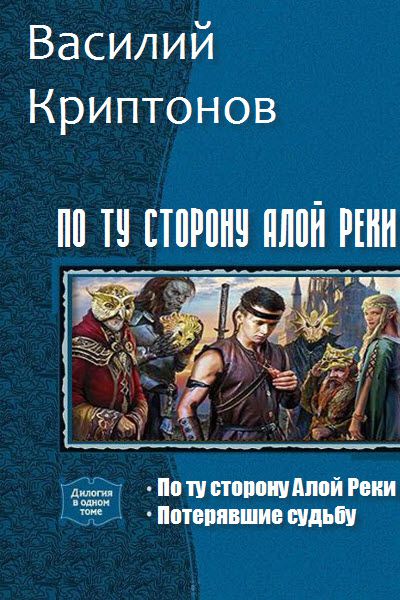 Василий Криптонов

ПО ТУ СТОРОНУ АЛОЙ РЕКИ

Дилогия в одном томе

• По ту сторону Алой Реки
• Потерявшие судьбу